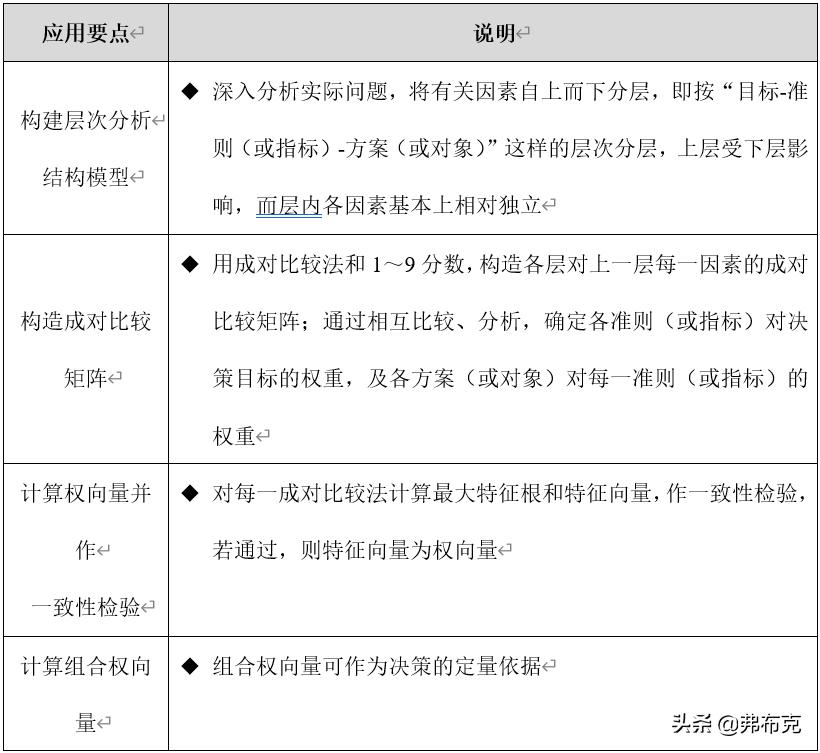 | 应用要点 | 说明 |
|---|---|
| 构建层次分析结构模型 | ◆ 深入分析实际问题，将有关因素自上而下分层，即按“目标-准则（或指标）-方案（或对象）”这样的层次分层，上层受下层影响，而层内各因素基本上相对独立 |
| 构造成对比较矩阵 | ◆ 用成对比较法和 1～9 分数，构造各层对上一层每一因素的成对比较矩阵；通过相互比较、分析，确定各准则（或指标）对决策目标的权重，及各方案（或对象）对每一准则（或指标）的权重 |
| 计算权向量并作一致性检验 | ◆ 对每一成对比较法计算最大特征根和特征向量，作一致性检验，若通过，则特征向量为权向量 |
| 计算组合权向量 | ◆ 组合权向量可作为决策的定量依据 |

头条 @弗布克